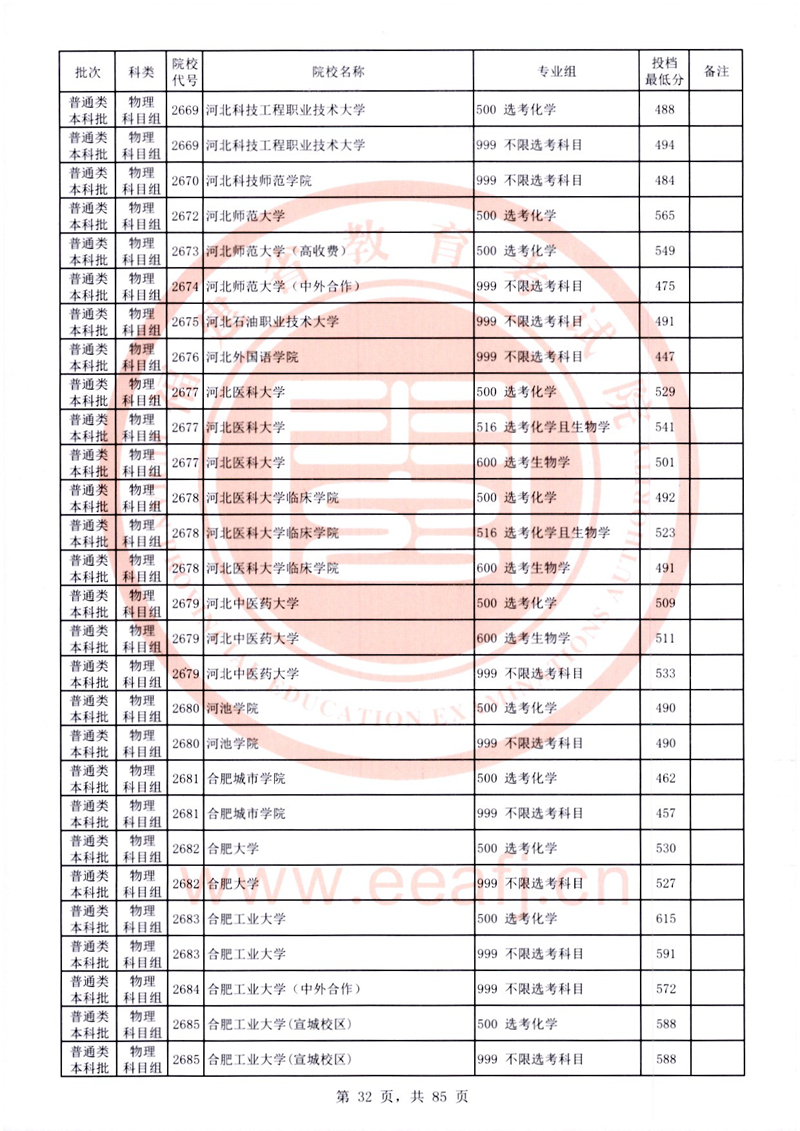 | 批次 | 科类 | 院校代号 | 院校名称 | 专业组 | 投档最低分 | 备注 |
|---|---|---|---|---|---|---|
| 普通类本科批 | 物理科目组 | 2669 | 河北科技工程职业技术大学 | 500 选考化学 | 488 | |
| 普通类本科批 | 物理科目组 | 2669 | 河北科技工程职业技术大学 | 999 不限选考科目 | 494 | |
| 普通类本科批 | 物理科目组 | 2670 | 河北科技师范学院 | 999 不限选考科目 | 484 | |
| 普通类本科批 | 物理科目组 | 2672 | 河北师范大学 | 500 选考化学 | 565 | |
| 普通类本科批 | 物理科目组 | 2673 | 河北师范大学（高收费） | 500 选考化学 | 549 | |
| 普通类本科批 | 物理科目组 | 2674 | 河北师范大学（中外合作） | 999 不限选考科目 | 475 | |
| 普通类本科批 | 物理科目组 | 2675 | 河北石油职业技术大学 | 999 不限选考科目 | 491 | |
| 普通类本科批 | 物理科目组 | 2676 | 河北外国语学院 | 999 不限选考科目 | 447 | |
| 普通类本科批 | 物理科目组 | 2677 | 河北医科大学 | 500 选考化学 | 529 | |
| 普通类本科批 | 物理科目组 | 2677 | 河北医科大学 | 516 选考化学且生物学 | 541 | |
| 普通类本科批 | 物理科目组 | 2677 | 河北医科大学 | 600 选考生物学 | 501 | |
| 普通类本科批 | 物理科目组 | 2678 | 河北医科大学临床学院 | 500 选考化学 | 492 | |
| 普通类本科批 | 物理科目组 | 2678 | 河北医科大学临床学院 | 516 选考化学且生物学 | 523 | |
| 普通类本科批 | 物理科目组 | 2678 | 河北医科大学临床学院 | 600 选考生物学 | 491 | |
| 普通类本科批 | 物理科目组 | 2679 | 河北中医药大学 | 500 选考化学 | 509 | |
| 普通类本科批 | 物理科目组 | 2679 | 河北中医药大学 | 600 选考生物学 | 511 | |
| 普通类本科批 | 物理科目组 | 2679 | 河北中医药大学 | 999 不限选考科目 | 533 | |
| 普通类本科批 | 物理科目组 | 2680 | 河池学院 | 500 选考化学 | 490 | |
| 普通类本科批 | 物理科目组 | 2680 | 河池学院 | 999 不限选考科目 | 490 | |
| 普通类本科批 | 物理科目组 | 2681 | 合肥城市学院 | 500 选考化学 | 462 | |
| 普通类本科批 | 物理科目组 | 2681 | 合肥城市学院 | 999 不限选考科目 | 457 | |
| 普通类本科批 | 物理科目组 | 2682 | 合肥大学 | 500 选考化学 | 530 | |
| 普通类本科批 | 物理科目组 | 2682 | 合肥大学 | 999 不限选考科目 | 527 | |
| 普通类本科批 | 物理科目组 | 2683 | 合肥工业大学 | 500 选考化学 | 615 | |
| 普通类本科批 | 物理科目组 | 2683 | 合肥工业大学 | 999 不限选考科目 | 591 | |
| 普通类本科批 | 物理科目组 | 2684 | 合肥工业大学（中外合作） | 999 不限选考科目 | 572 | |
| 普通类本科批 | 物理科目组 | 2685 | 合肥工业大学(宣城校区) | 500 选考化学 | 588 | |
| 普通类本科批 | 物理科目组 | 2685 | 合肥工业大学(宣城校区) | 999 不限选考科目 | 588 | |

第 32 页，共 85 页

www.eeafj.cn